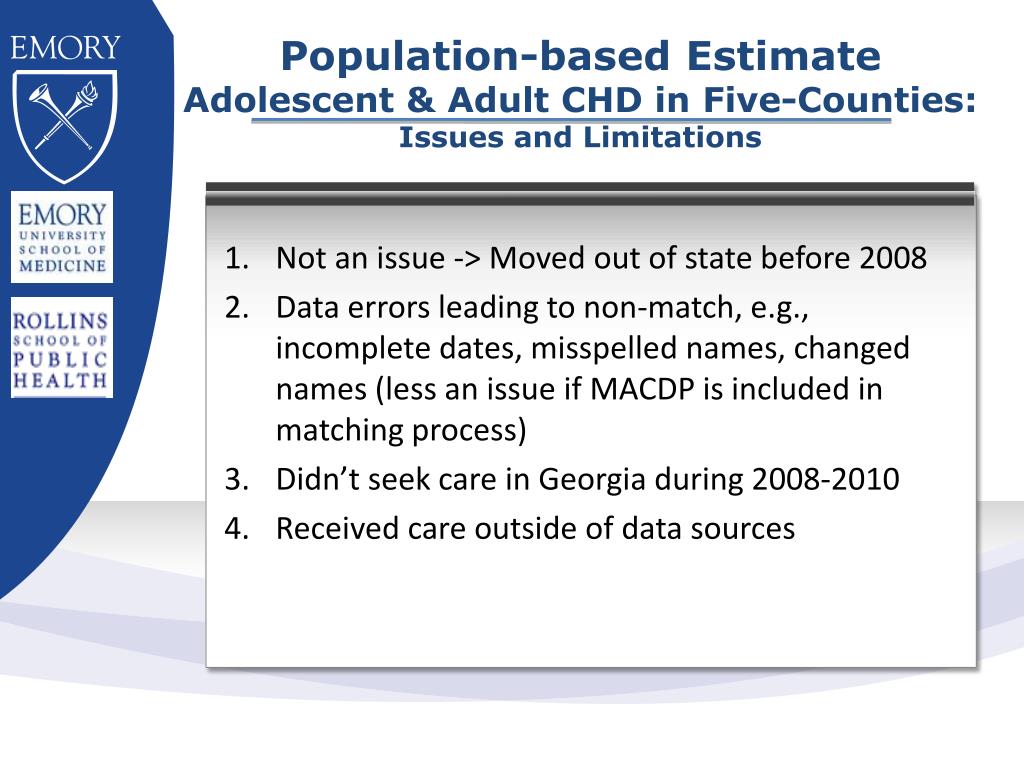 EMORY

EMORY UNIVERSITY SCHOOL OF MEDICINE

ROLLINS SCHOOL OF PUBLIC HEALTH

Population-based Estimate
Adolescent & Adult CHD in Five-Counties:
Issues and Limitations

1. Not an issue -> Moved out of state before 2008
2. Data errors leading to non-match, e.g., incomplete dates, misspelled names, changed names (less an issue if MACDP is included in matching process)
3. Didn’t seek care in Georgia during 2008-2010
4. Received care outside of data sources